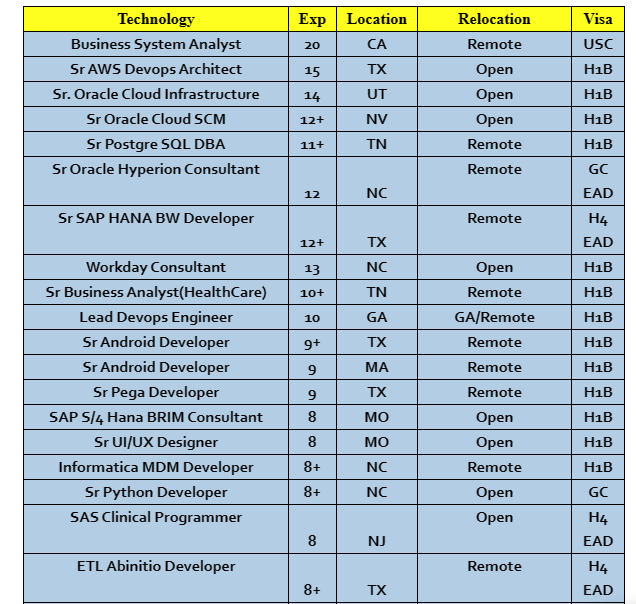 | Technology | Exp | Location | Relocation | Visa |
|---|---|---|---|---|
| Business System Analyst | 20 | CA | Remote | USC |
| Sr AWS Devops Architect | 15 | TX | Open | H1B |
| Sr. Oracle Cloud Infrastructure | 14 | UT | Open | H1B |
| Sr Oracle Cloud SCM | 12+ | NV | Open | H1B |
| Sr Postgre SQL DBA | 11+ | TN | Remote | H1B |
| Sr Oracle Hyperion Consultant | 12 | NC | Remote | GC EAD |
| Sr SAP HANA BW Developer | 12+ | TX | Remote | H4 EAD |
| Workday Consultant | 13 | NC | Open | H1B |
| Sr Business Analyst(HealthCare) | 10+ | TN | Remote | H1B |
| Lead Devops Engineer | 10 | GA | GA/Remote | H1B |
| Sr Android Developer | 9+ | TX | Remote | H1B |
| Sr Android Developer | 9 | MA | Remote | H1B |
| Sr Pega Developer | 9 | TX | Remote | H1B |
| SAP S/4 Hana BRIM Consultant | 8 | MO | Open | H1B |
| Sr UI/UX Designer | 8 | MO | Open | H1B |
| Informatica MDM Developer | 8+ | NC | Remote | H1B |
| Sr Python Developer | 8+ | NC | Open | GC |
| SAS Clinical Programmer | 8 | NJ | Open | H4 EAD |
| ETL Abinitio Developer | 8+ | TX | Remote | H4 EAD |